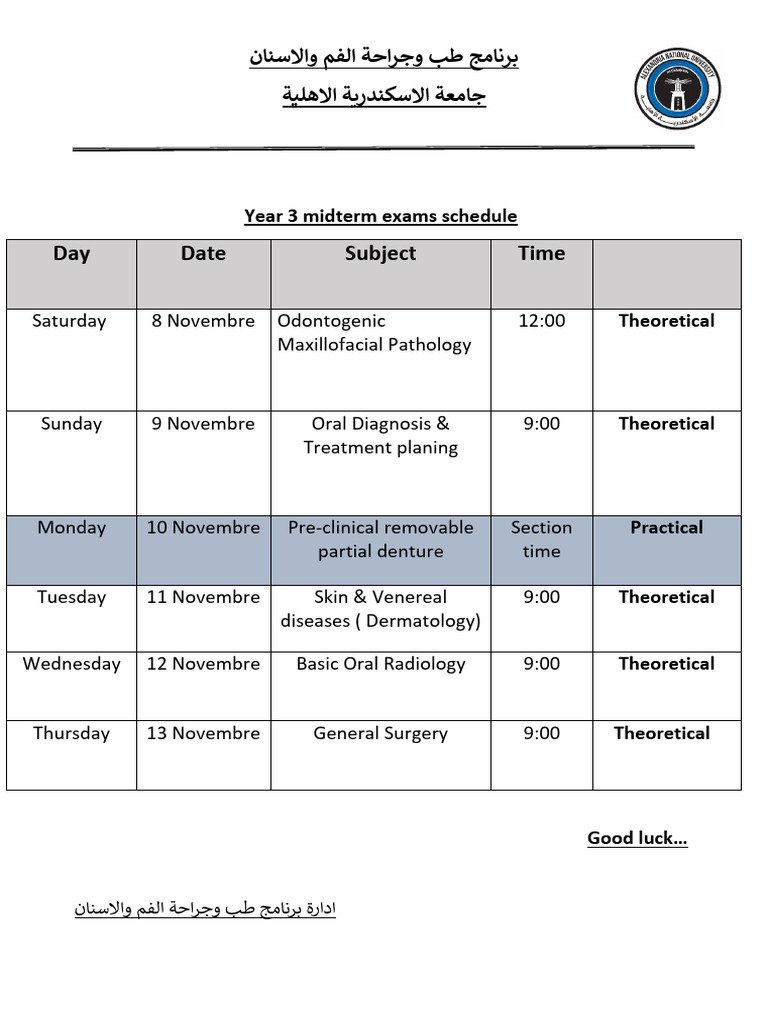 برنامج طب وجراحة الفم والاسنان
جامعة الاسكندرية الاهلية

Year 3 midterm exams schedule

| Day | Date | Subject | Time | |
|---|---|---|---|---|
| Saturday | 8 Novembre | Odontogenic Maxillofacial Pathology | 12:00 | Theoretical |
| Sunday | 9 Novembre | Oral Diagnosis & Treatment planing | 9:00 | Theoretical |
| Monday | 10 Novembre | Pre-clinical removable partial denture | Section time | Practical |
| Tuesday | 11 Novembre | Skin & Venereal diseases ( Dermatology) | 9:00 | Theoretical |
| Wednesday | 12 Novembre | Basic Oral Radiology | 9:00 | Theoretical |
| Thursday | 13 Novembre | General Surgery | 9:00 | Theoretical |

Good luck...

ادارة برنامج طب وجراحة الفم والاسنان